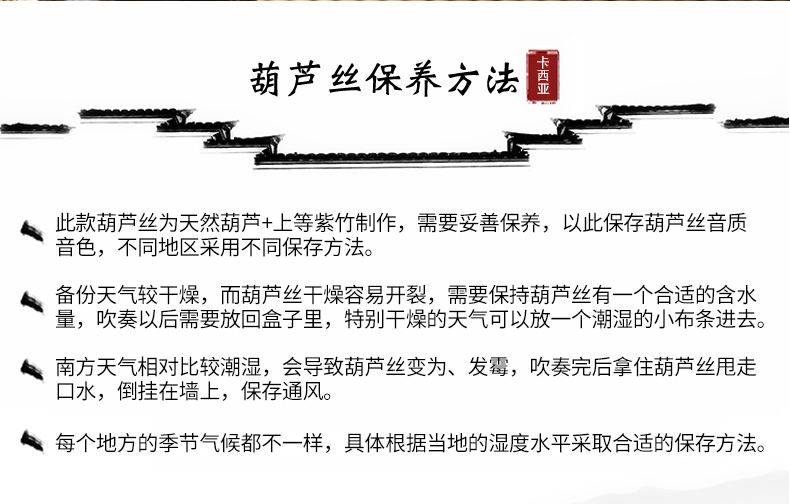 葫芦丝保养方法

卡西亚

此款葫芦丝为天然葫芦+上等紫竹制作，需要妥善保养，以此保存葫芦丝音质音色，不同地区采用不同保存方法。

备份天气较干燥，而葫芦丝干燥容易开裂，需要保持葫芦丝有一个合适的含水量，吹奏以后需要放回盒子里，特别干燥的天气可以放一个潮湿的小布条进去。

南方天气相对比较潮湿，会导致葫芦丝变为、发霉，吹奏完后拿住葫芦丝甩走口水，倒挂在墙上，保存通风。

每个地方的季节气候都不一样，具体根据当地的湿度水平采取合适的保存方法。